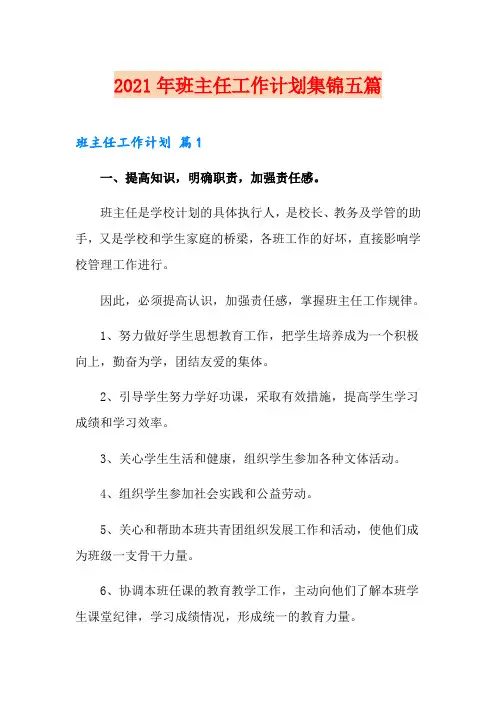 2021年班主任工作计划集锦五篇

班主任工作计划 篇1

一、提高知识，明确职责，加强责任感。

班主任是学校计划的具体执行人，是校长、教务及学管的助手，又是学校和学生家庭的桥梁，各班工作的好坏，直接影响学校管理工作进行。

因此，必须提高认识，加强责任感，掌握班主任工作规律。

1、努力做好学生思想教育工作，把学生培养成为一个积极向上，勤奋为学，团结友爱的集体。

2、引导学生努力学好功课，采取有效措施，提高学生学习成绩和学习效率。

3、关心学生生活和健康，组织学生参加各种文体活动。

4、组织学生参加社会实践和公益劳动。

5、关心和帮助本班共青团组织发展工作和活动，使他们成为班级一支骨干力量。

6、协调本班任课的教育教学工作，主动向他们了解本班学生课堂纪律，学习成绩情况，形成统一的教育力量。